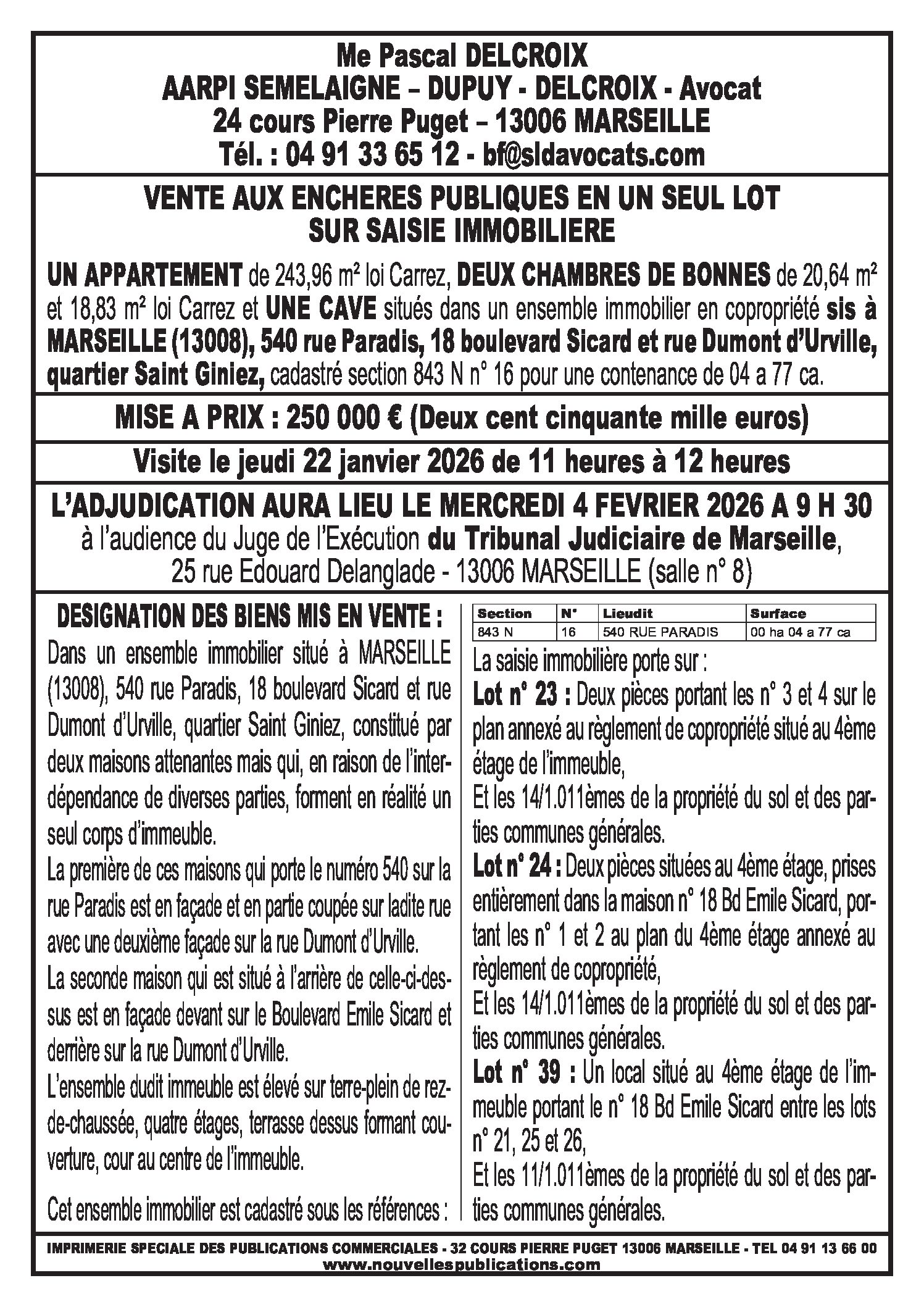 Me Pascal DELCROIX
AARPI SEMELAIGNE – DUPUY - DELCROIX - Avocat
24 cours Pierre Puget – 13006 MARSEILLE
Tél. : 04 91 33 65 12 - bf@sldavocats.com

VENTE AUX ENCHERES PUBLIQUES EN UN SEUL LOT
SUR SAISIE IMMOBILIERE

UN APPARTEMENT de 243,96 m² loi Carrez, DEUX CHAMBRES DE BONNES de 20,64 m² et 18,83 m² loi Carrez et UNE CAVE situés dans un ensemble immobilier en copropriété sis à MARSEILLE (13008), 540 rue Paradis, 18 boulevard Sicard et rue Dumont d'Urville, quartier Saint Giniez, cadastré section 843 N n° 16 pour une contenance de 04 a 77 ca.

MISE A PRIX : 250 000 € (Deux cent cinquante mille euros)

Visite le jeudi 22 janvier 2026 de 11 heures à 12 heures

L'ADJUDICATION AURA LIEU LE MERCREDI 4 FEVRIER 2026 A 9 H 30
à l'audience du Juge de l'Exécution du Tribunal Judiciaire de Marseille,
25 rue Edouard Delanglade - 13006 MARSEILLE (salle n° 8)

DESIGNATION DES BIENS MIS EN VENTE :
Dans un ensemble immobilier situé à MARSEILLE (13008), 540 rue Paradis, 18 boulevard Sicard et rue Dumont d'Urville, quartier Saint Giniez, constitué par deux maisons attenantes mais qui, en raison de l'interdépendance de diverses parties, forment en réalité un seul corps d'immeuble.
La première de ces maisons qui porte le numéro 540 sur la rue Paradis est en façade et en partie coupée sur ladite rue avec une deuxième façade sur la rue Dumont d'Urville.
La seconde maison qui est situé à l'arrière de celle-ci-dessus est en façade devant sur le Boulevard Emile Sicard et derrière sur la rue Dumont d'Urville.
L'ensemble dudit immeuble est élevé sur terre-plein de rez-de-chaussée, quatre étages, terrasse dessus formant couverture, cour au centre de l'immeuble.

Cet ensemble immobilier est cadastré sous les références :

| Section | N° | Lieudit | Surface |
|---|---|---|---|
| 843 N | 16 | 540 RUE PARADIS | 00 ha 04 a 77 ca |

La saisie immobilière porte sur :
Lot n° 23 : Deux pièces portant les n° 3 et 4 sur le plan annexé au règlement de copropriété situé au 4ème étage de l'immeuble,
Et les 14/1.011èmes de la propriété du sol et des parties communes générales.
Lot n° 24 : Deux pièces situées au 4ème étage, prises entièrement dans la maison n° 18 Bd Emile Sicard, portant les n° 1 et 2 au plan du 4ème étage annexé au règlement de copropriété,
Et les 14/1.011èmes de la propriété du sol et des parties communes générales.
Lot n° 39 : Un local situé au 4ème étage de l'immeuble portant le n° 18 Bd Emile Sicard entre les lots n° 21, 25 et 26,
Et les 11/1.011èmes de la propriété du sol et des parties communes générales.

IMPRIMERIE SPECIALE DES PUBLICATIONS COMMERCIALES - 32 COURS PIERRE PUGET 13006 MARSEILLE - TEL 04 91 13 66 00
www.nouvellespublications.com